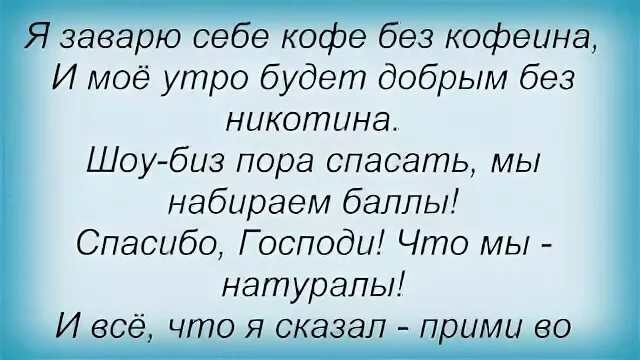 Я заварю себе кофе без кофеина,
И моё утро будет добрым без никотина.
Шоу-биз пора спасать, мы набираем баллы!
Спасибо, Господи! Что мы - натуралы!
И всё, что я сказал - прими во